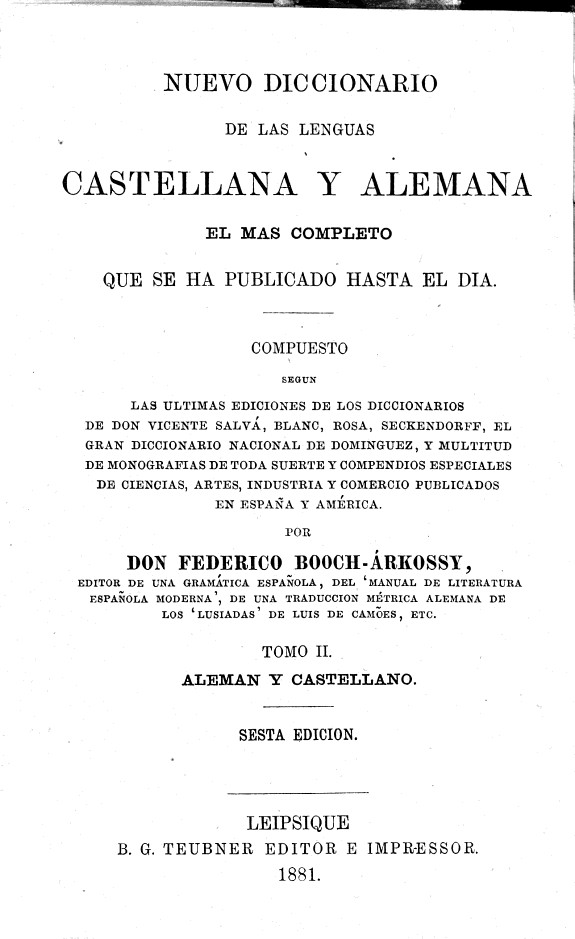 NUEVO DICCIONARIO

DE LAS LENGUAS

CASTELLANA Y ALEMANA

EL MAS COMPLETO

QUE SE HA PUBLICADO HASTA EL DIA.

COMPUESTO

SEGUN

LAS ULTIMAS EDICIONES DE LOS DICCIONARIOS DE DON VICENTE SALVÁ, BLANC, ROSA, SECKENDORFF, EL GRAN DICCIONARIO NACIONAL DE DOMINGUEZ, Y MULTITUD DE MONOGRAFIAS DE TODA SUERTE Y COMPENDIOS ESPECIALES DE CIENCIAS, ARTES, INDUSTRIA Y COMERCIO PUBLICADOS EN ESPAÑA Y AMÉRICA.

POR

DON FEDERICO BOOCH-ÁRKOSSY,

EDITOR DE UNA GRAMÁTICA ESPAÑOLA, DEL 'MANUAL DE LITERATURA ESPAÑOLA MODERNA', DE UNA TRADUCCION MÉTRICA ALEMANA DE LOS 'LUSIADAS' DE LUIS DE CAMÕES, ETC.

TOMO II.

ALEMAN Y CASTELLANO.

SESTA EDICION.

LEIPSIQUE

B. G. TEUBNER EDITOR E IMPRESSOR.

1881.